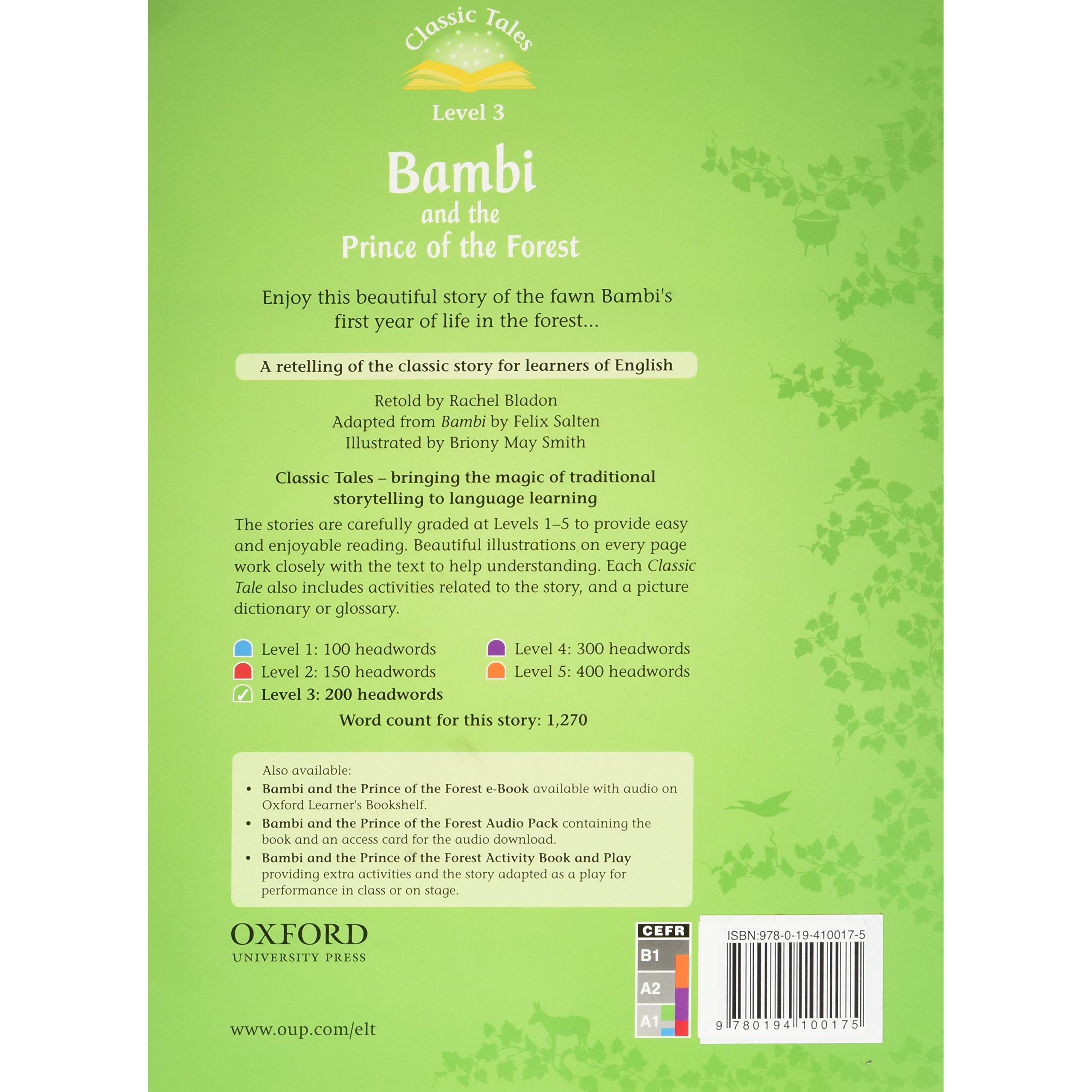 Classic Tales

Level 3

Bambi and the Prince of the Forest

Enjoy this beautiful story of the fawn Bambi's first year of life in the forest...

A retelling of the classic story for learners of English

Retold by Rachel Bladon
Adapted from Bambi by Felix Salten
Illustrated by Briony May Smith

Classic Tales – bringing the magic of traditional storytelling to language learning

The stories are carefully graded at Levels 1–5 to provide easy and enjoyable reading. Beautiful illustrations on every page work closely with the text to help understanding. Each Classic Tale also includes activities related to the story, and a picture dictionary or glossary.

Level 1: 100 headwords
Level 2: 150 headwords
Level 3: 200 headwords
Level 4: 300 headwords
Level 5: 400 headwords

Word count for this story: 1,270

Also available:
• Bambi and the Prince of the Forest e-Book available with audio on Oxford Learner's Bookshelf.
• Bambi and the Prince of the Forest Audio Pack containing the book and an access card for the audio download.
• Bambi and the Prince of the Forest Activity Book and Play providing extra activities and the story adapted as a play for performance in class or on stage.

OXFORD
UNIVERSITY PRESS

www.oup.com/elt

CEFR
B1
A2
A1

ISBN:978-0-19-410017-5

9 780194 100175